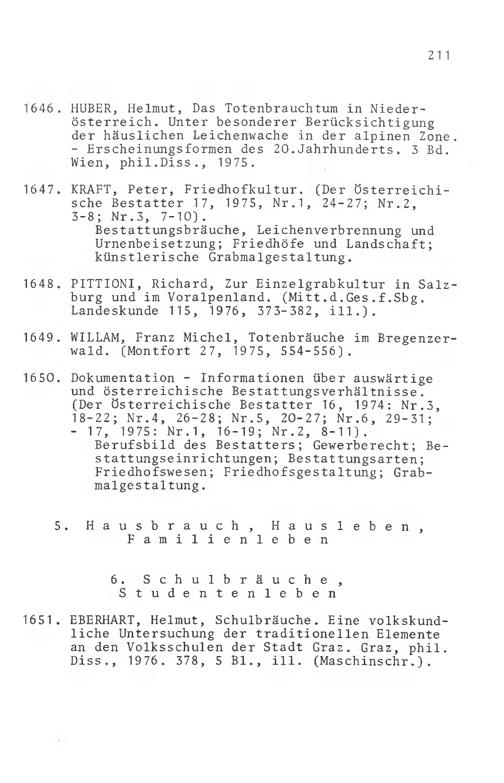 211

1646. HUBER, Helmut, Das Totenbrauchtum in Niederösterreich. Unter besonderer Berücksichtigung der häuslichen Leichenwache in der alpinen Zone. - Erscheinungsformen des 20.Jahrhunderts. 3 Bd. Wien, phil.Diss., 1975.

1647. KRAFT, Peter, Friedhofkultur. (Der Österreichische Bestatter 17, 1975, Nr.1, 24-27; Nr.2, 3-8; Nr.3, 7-10).
Bestattungsbräuche, Leichenverbrennung und Urnenbeisetzung; Friedhöfe und Landschaft; künstlerische Grabmalgestaltung.

1648. PITTIONI, Richard, Zur Einzelgrabkultur in Salzburg und im Voralpenland. (Mitt.d.Ges.f.Sbg. Landeskunde 115, 1976, 373-382, ill.).

1649. WILLAM, Franz Michel, Totenbräuche im Bregenzerwald. (Montfort 27, 1975, 554-556).

1650. Dokumentation - Informationen über auswärtige und österreichische Bestattungsverhältnisse. (Der Österreichische Bestatter 16, 1974: Nr.3, 18-22; Nr.4, 26-28; Nr.5, 20-27; Nr.6, 29-31; - 17, 1975: Nr.1, 16-19; Nr.2, 8-11).
Berufsbild des Bestatters; Gewerberecht; Bestattungseinrichtungen; Bestattungsarten; Friedhofswesen; Friedhofsgestaltung; Grabmalgestaltung.

5. Hausbrauch, Hausleben, Familienleben

6. Schulbräuche, Studentenleben

1651. EBERHART, Helmut, Schulbräuche. Eine volkskundliche Untersuchung der traditionellen Elemente an den Volksschulen der Stadt Graz. Graz, phil. Diss., 1976. 378, 5 Bl., ill. (Maschinschr.).